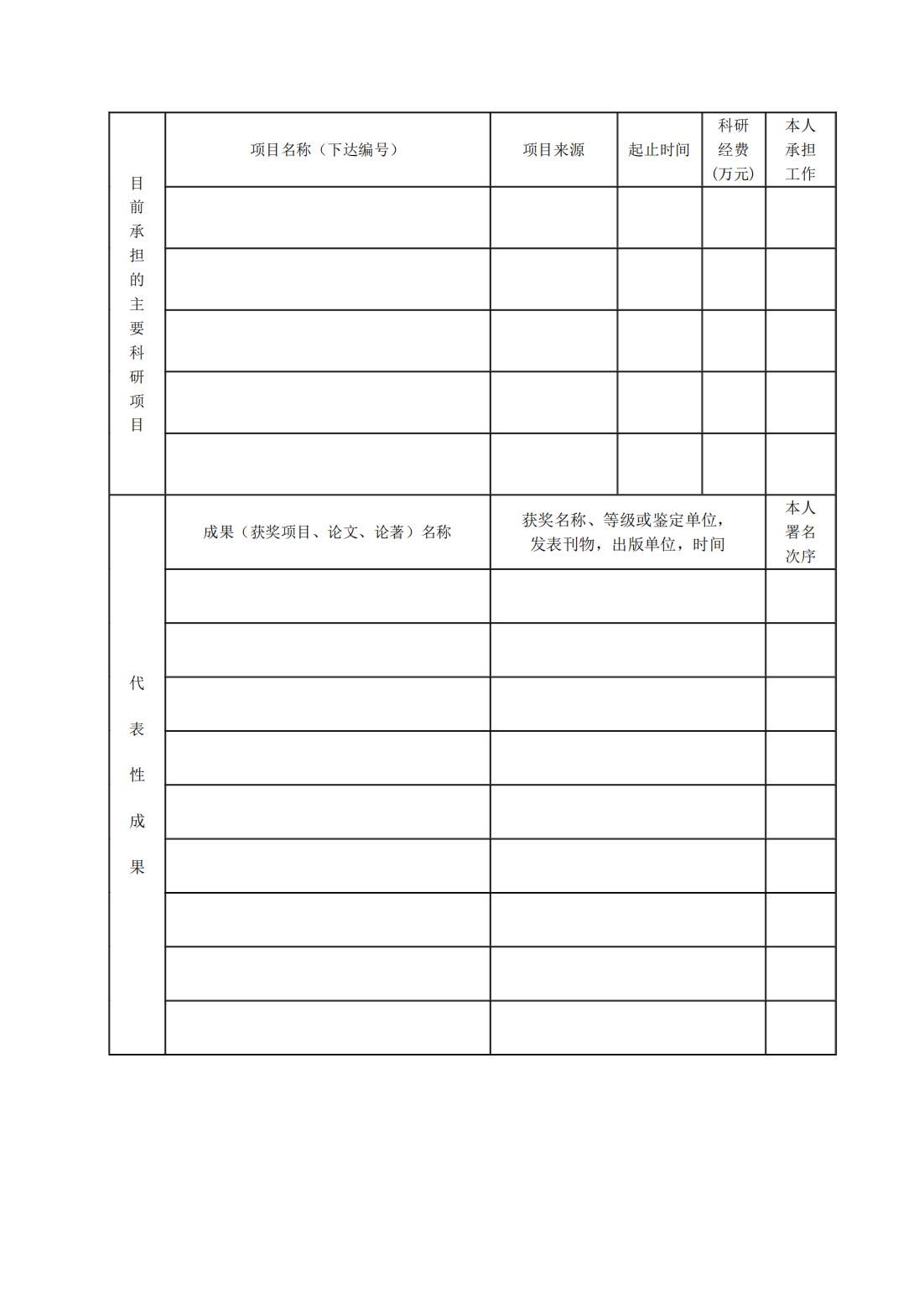 | 目前承担的主要科研项目 | 项目名称（下达编号） | 项目来源 | 起止时间 | 科研经费（万元） | 本人承担工作 |
|---|---|---|---|---|---|
| | | | | | |
| | | | | | |
| | | | | | |
| | | | | | |
| | | | | | |

| 代表性成果 | 成果（获奖项目、论文、论著）名称 | 获奖名称、等级或鉴定单位，发表刊物，出版单位，时间 | 本人署名次序 |
|---|---|---|---|
| | | | |
| | | | |
| | | | |
| | | | |
| | | | |
| | | | |
| | | | |
| | | | |
| | | | |